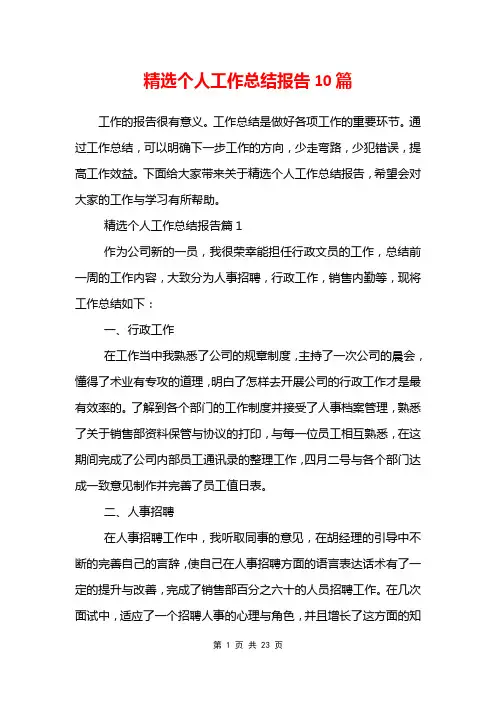 精选个人工作总结报告10篇

工作的报告很有意义。工作总结是做好各项工作的重要环节。通过工作总结，可以明确下一步工作的方向，少走弯路，少犯错误，提高工作效益。下面给大家带来关于精选个人工作总结报告，希望会对大家的工作与学习有所帮助。

精选个人工作总结报告篇1

作为公司新的一员，我很荣幸能担任行政文员的工作，总结前一周的工作内容，大致分为人事招聘，行政工作，销售内勤等，现将工作总结如下：

一、行政工作

在工作当中我熟悉了公司的规章制度，主持了一次公司的晨会，懂得了术业有专攻的道理，明白了怎样去开展公司的行政工作才是最有效率的。了解到各个部门的工作制度并接受了人事档案管理，熟悉了关于销售部资料保管与协议的打印，与每一位员工相互熟悉，在这期间完成了公司内部员工通讯录的整理工作，四月二号与各个部门达成一致意见制作并完善了员工值日表。

二、人事招聘

在人事招聘工作中，我听取同事的意见，在胡经理的引导中不断的完善自己的言辞，使自己在人事招聘方面的语言表达话术有了一定的提升与改善，完成了销售部百分之六十的人员招聘工作。在几次面试中，适应了一个招聘人事的心理与角色，并且增长了这方面的知

第 1 页 共 23 页